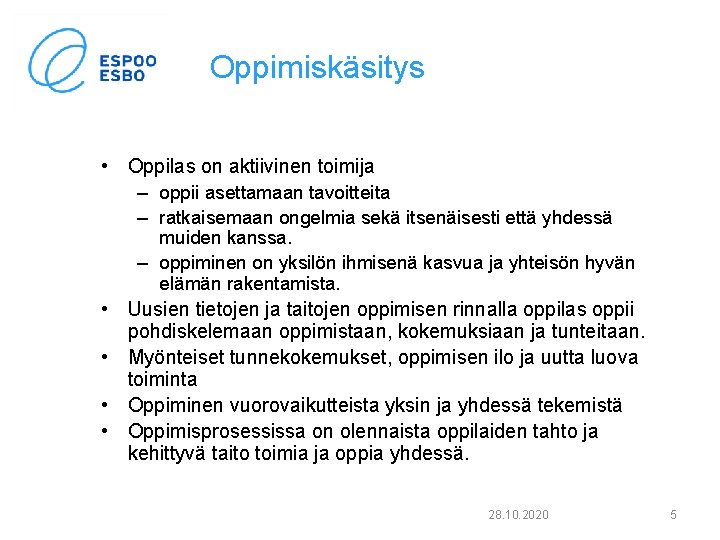 ESPOO
ESBO

Oppimiskäsitys

• Oppilas on aktiivinen toimija
– oppii asettamaan tavoitteita
– ratkaisemaan ongelmia sekä itsenäisesti että yhdessä muiden kanssa.
– oppiminen on yksilön ihmisenä kasvua ja yhteisön hyvän elämän rakentamista.
• Uusien tietojen ja taitojen oppimisen rinnalla oppilas oppii pohdiskelemaan oppimistaan, kokemuksiaan ja tunteitaan.
• Myönteiset tunnekokemukset, oppimisen ilo ja uutta luova toiminta
• Oppiminen vuorovaikutteista yksin ja yhdessä tekemistä
• Oppimisprosessissa on olennaista oppilaiden tahto ja kehittyvä taito toimia ja oppia yhdessä.

28.10.2020

5